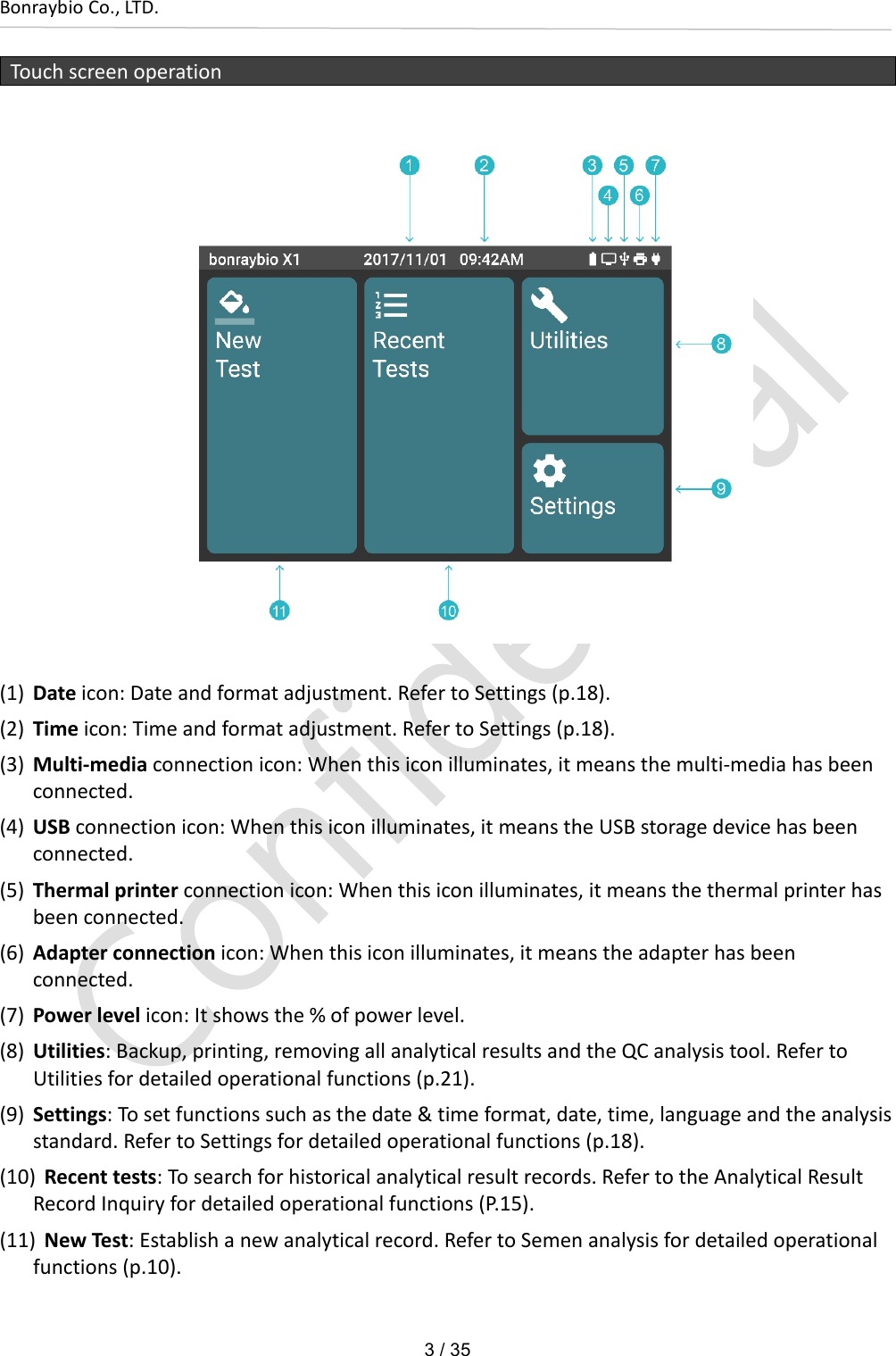 Bonraybio Co., LTD.

Touch screen operation

1
2
3
5
7
4
6

bonraybio X1
2017/11/01 09:42AM

New Test

Recent Tests

Utilities

Settings

8
9
11
10

(1) Date icon: Date and format adjustment. Refer to Settings (p.18).

(2) Time icon: Time and format adjustment. Refer to Settings (p.18).

(3) Multi-media connection icon: When this icon illuminates, it means the multi-media has been connected.

(4) USB connection icon: When this icon illuminates, it means the USB storage device has been connected.

(5) Thermal printer connection icon: When this icon illuminates, it means the thermal printer has been connected.

(6) Adapter connection icon: When this icon illuminates, it means the adapter has been connected.

(7) Power level icon: It shows the % of power level.

(8) Utilities: Backup, printing, removing all analytical results and the QC analysis tool. Refer to Utilities for detailed operational functions (p.21).

(9) Settings: To set functions such as the date & time format, date, time, language and the analysis standard. Refer to Settings for detailed operational functions (p.18).

(10) Recent tests: To search for historical analytical result records. Refer to the Analytical Result Record Inquiry for detailed operational functions (P.15).

(11) New Test: Establish a new analytical record. Refer to Semen analysis for detailed operational functions (p.10).

3 / 35

Confidential